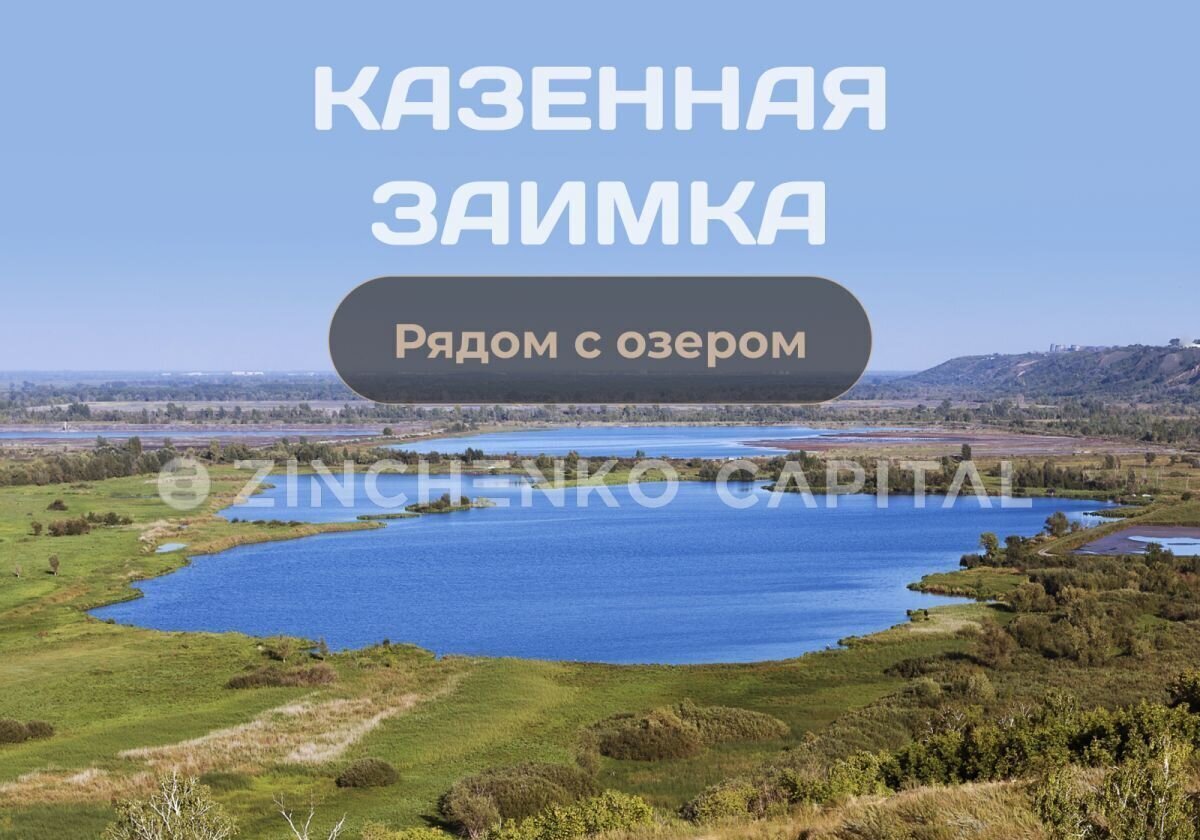 КАЗЕННАЯ ЗАИМКА

Рядом с озером

ZINCHENKO CAPITAL